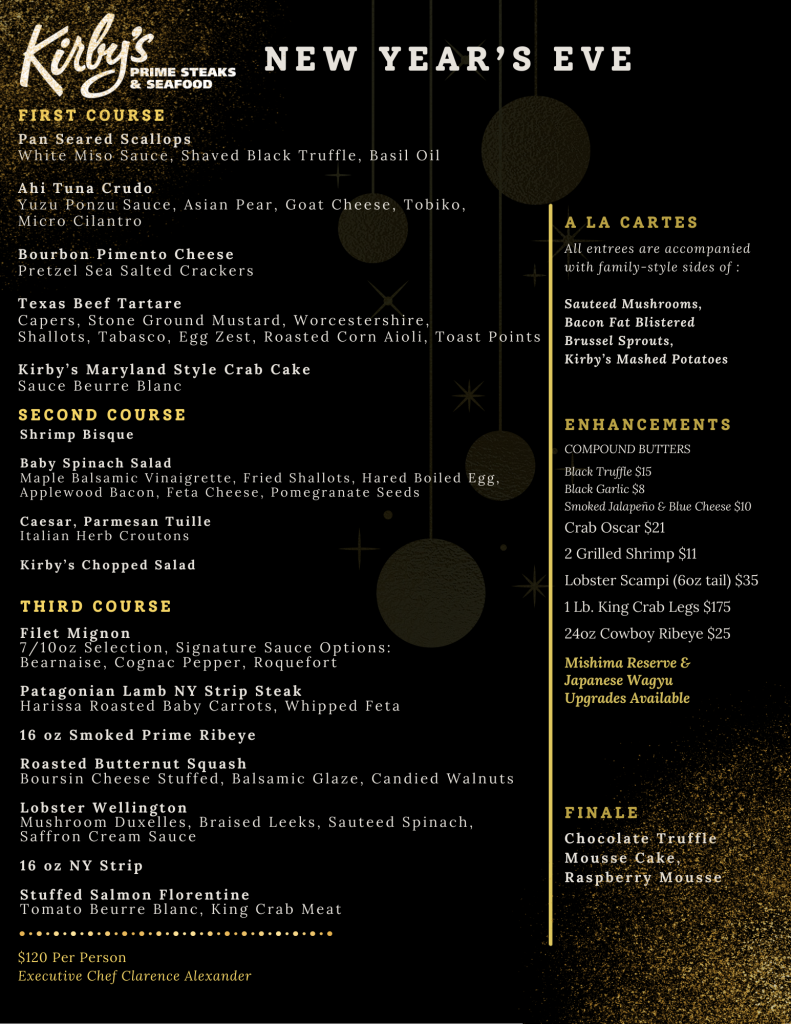 Kirby's PRIME STEAKS & SEAFOOD

NEW YEAR'S EVE

FIRST COURSE

Pan Seared Scallops
White Miso Sauce, Shaved Black Truffle, Basil Oil

Ahi Tuna Crudo
Yuzu Ponzu Sauce, Asian Pear, Goat Cheese, Tobiko, Micro Cilantro

Bourbon Pimento Cheese
Pretzel Sea Salted Crackers

Texas Beef Tartare
Capers, Stone Ground Mustard, Worcestershire, Shallots, Tabasco, Egg Zest, Roasted Corn Aioli, Toast Points

Kirby's Maryland Style Crab Cake
Sauce Beurre Blanc

SECOND COURSE

Shrimp Bisque

Baby Spinach Salad
Maple Balsamic Vinaigrette, Fried Shallots, Hared Boiled Egg, Applewood Bacon, Feta Cheese, Pomegranate Seeds

Caesar, Parmesan Tuille
Italian Herb Croutons

Kirby's Chopped Salad

THIRD COURSE

Filet Mignon
7/10oz Selection, Signature Sauce Options: Bearnaise, Cognac Pepper, Roquefort

Patagonian Lamb NY Strip Steak
Harissa Roasted Baby Carrots, Whipped Feta

16 oz Smoked Prime Ribeye

Roasted Butternut Squash
Boursin Cheese Stuffed, Balsamic Glaze, Candied Walnuts

Lobster Wellington
Mushroom Duxelles, Braised Leeks, Sauteed Spinach, Saffron Cream Sauce

16 oz NY Strip

Stuffed Salmon Florentine
Tomato Beurre Blanc, King Crab Meat

$120 Per Person
Executive Chef Clarence Alexander

A LA CARTES

All entrees are accompanied with family-style sides of :

Sauteed Mushrooms, Bacon Fat Blistered Brussel Sprouts, Kirby's Mashed Potatoes

ENHANCEMENTS

COMPOUND BUTTERS
Black Truffle $15
Black Garlic $8
Smoked Jalapeño & Blue Cheese $10
Crab Oscar $21
2 Grilled Shrimp $11
Lobster Scampi (6oz tail) $35
1 Lb. King Crab Legs $175
24oz Cowboy Ribeye $25

Mishima Reserve & Japanese Wagyu Upgrades Available

FINALE

Chocolate Truffle Mousse Cake, Raspberry Mousse